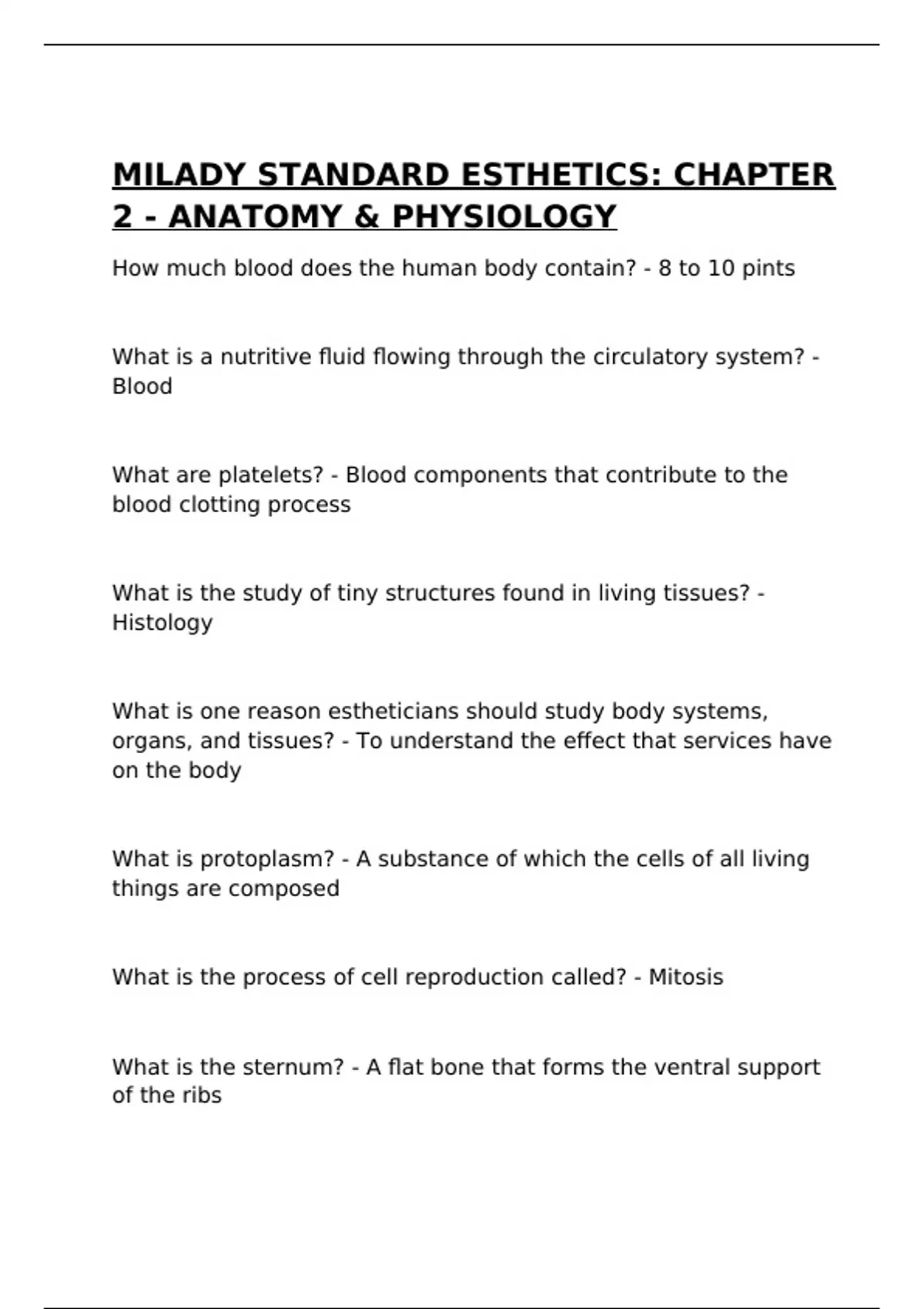 MILADY STANDARD ESTHETICS: CHAPTER 2 - ANATOMY & PHYSIOLOGY

How much blood does the human body contain? - 8 to 10 pints

What is a nutritive fluid flowing through the circulatory system? - Blood

What are platelets? - Blood components that contribute to the blood clotting process

What is the study of tiny structures found in living tissues? - Histology

What is one reason estheticians should study body systems, organs, and tissues? - To understand the effect that services have on the body

What is protoplasm? - A substance of which the cells of all living things are composed

What is the process of cell reproduction called? - Mitosis

What is the sternum? - A flat bone that forms the ventral support of the ribs